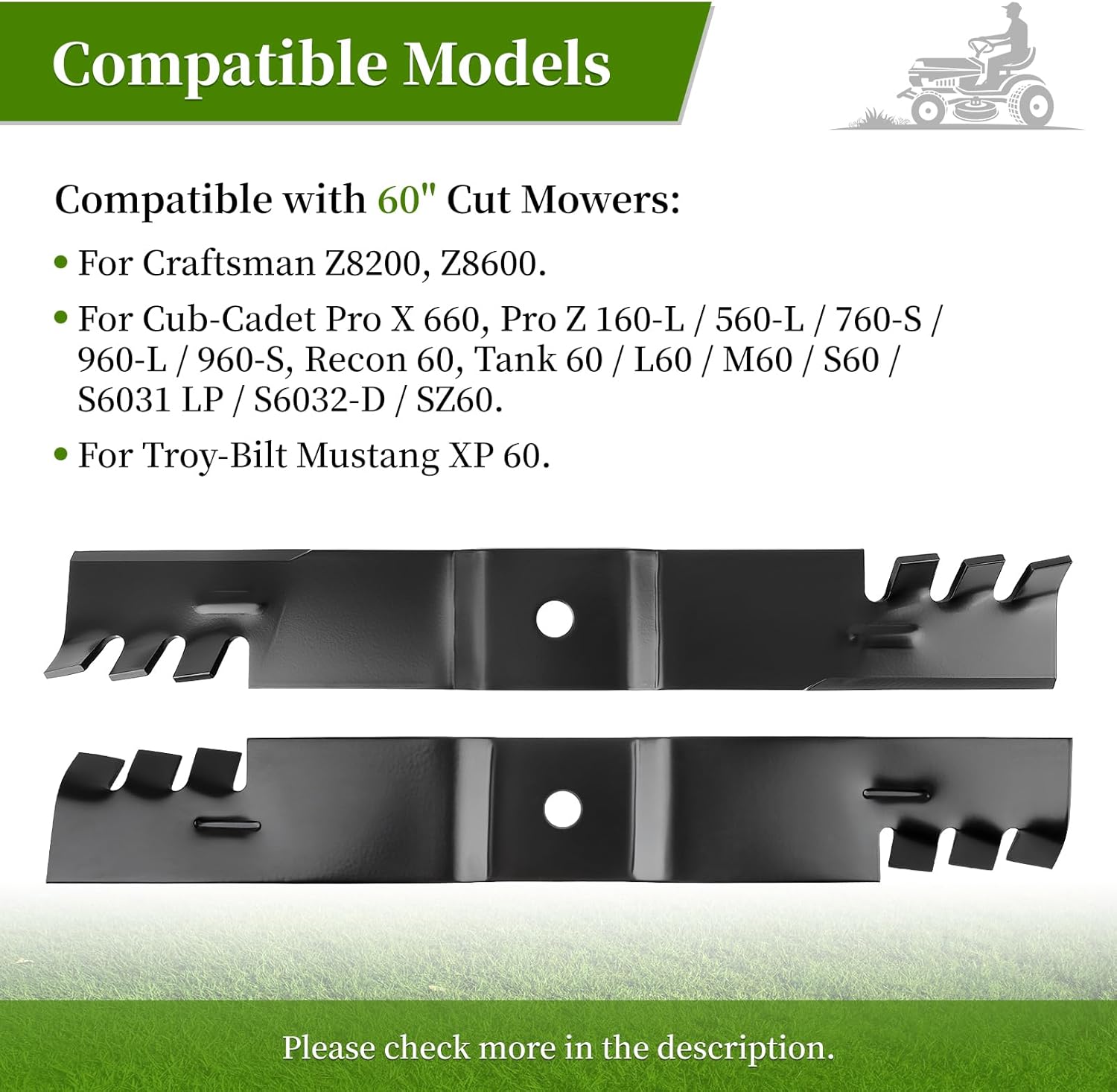 Compatible Models

Compatible with 60" Cut Mowers:

• For Craftsman Z8200, Z8600.

• For Cub-Cadet Pro X 660, Pro Z 160-L / 560-L / 760-S / 960-L / 960-S, Recon 60, Tank 60 / L60 / M60 / S60 / S6031 LP / S6032-D / SZ60.

• For Troy-Bilt Mustang XP 60.

Please check more in the description.